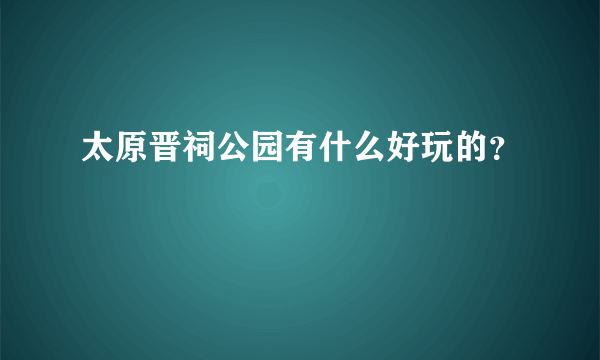 太原晋祠公园有什么好玩的？